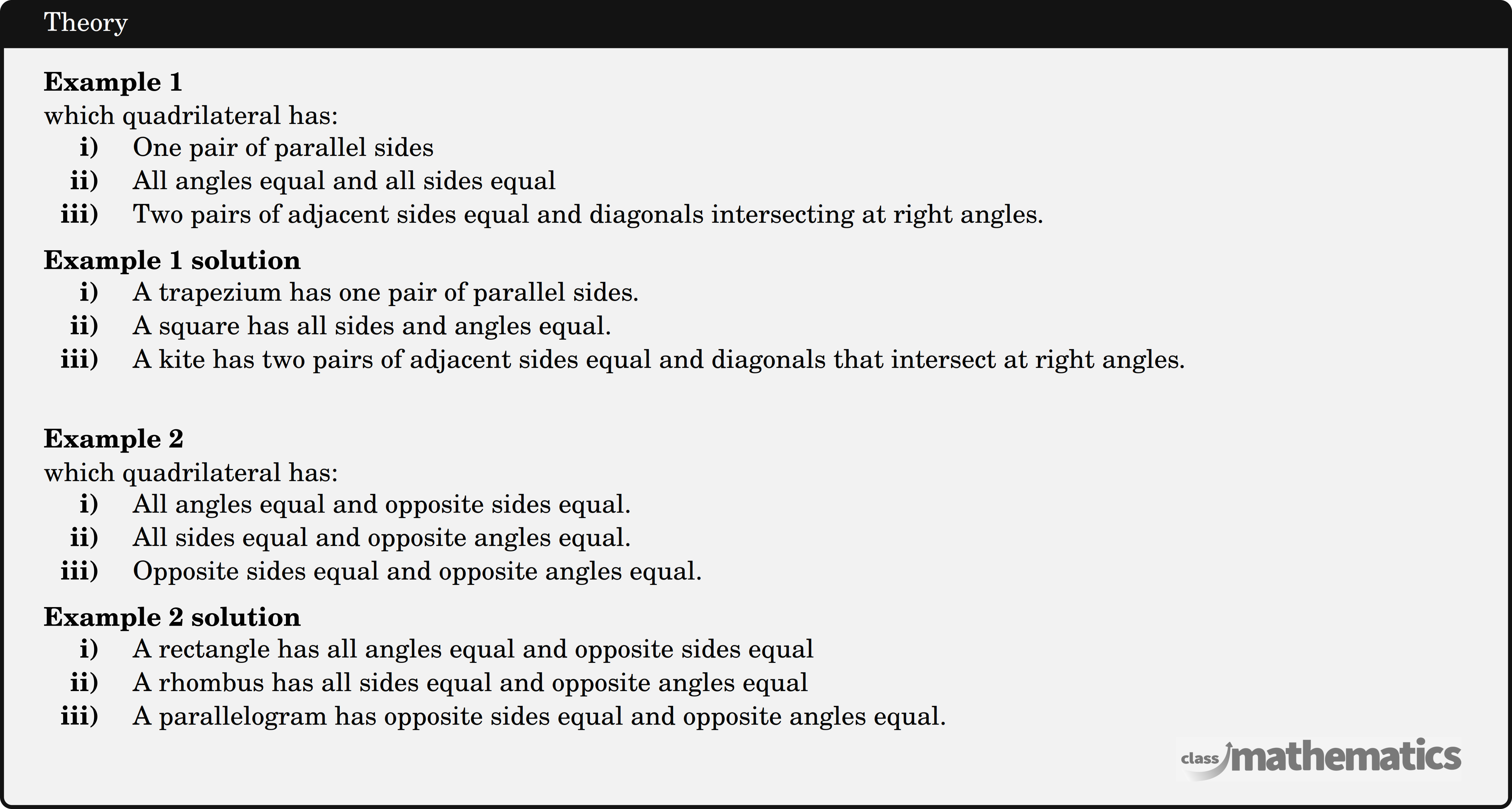 Theory

**Example 1**
which quadrilateral has:
i) One pair of parallel sides
ii) All angles equal and all sides equal
iii) Two pairs of adjacent sides equal and diagonals intersecting at right angles.

**Example 1 solution**
i) A trapezium has one pair of parallel sides.
ii) A square has all sides and angles equal.
iii) A kite has two pairs of adjacent sides equal and diagonals that intersect at right angles.

**Example 2**
which quadrilateral has:
i) All angles equal and opposite sides equal.
ii) All sides equal and opposite angles equal.
iii) Opposite sides equal and opposite angles equal.

**Example 2 solution**
i) A rectangle has all angles equal and opposite sides equal
ii) A rhombus has all sides equal and opposite angles equal
iii) A parallelogram has opposite sides equal and opposite angles equal.

class mathematics